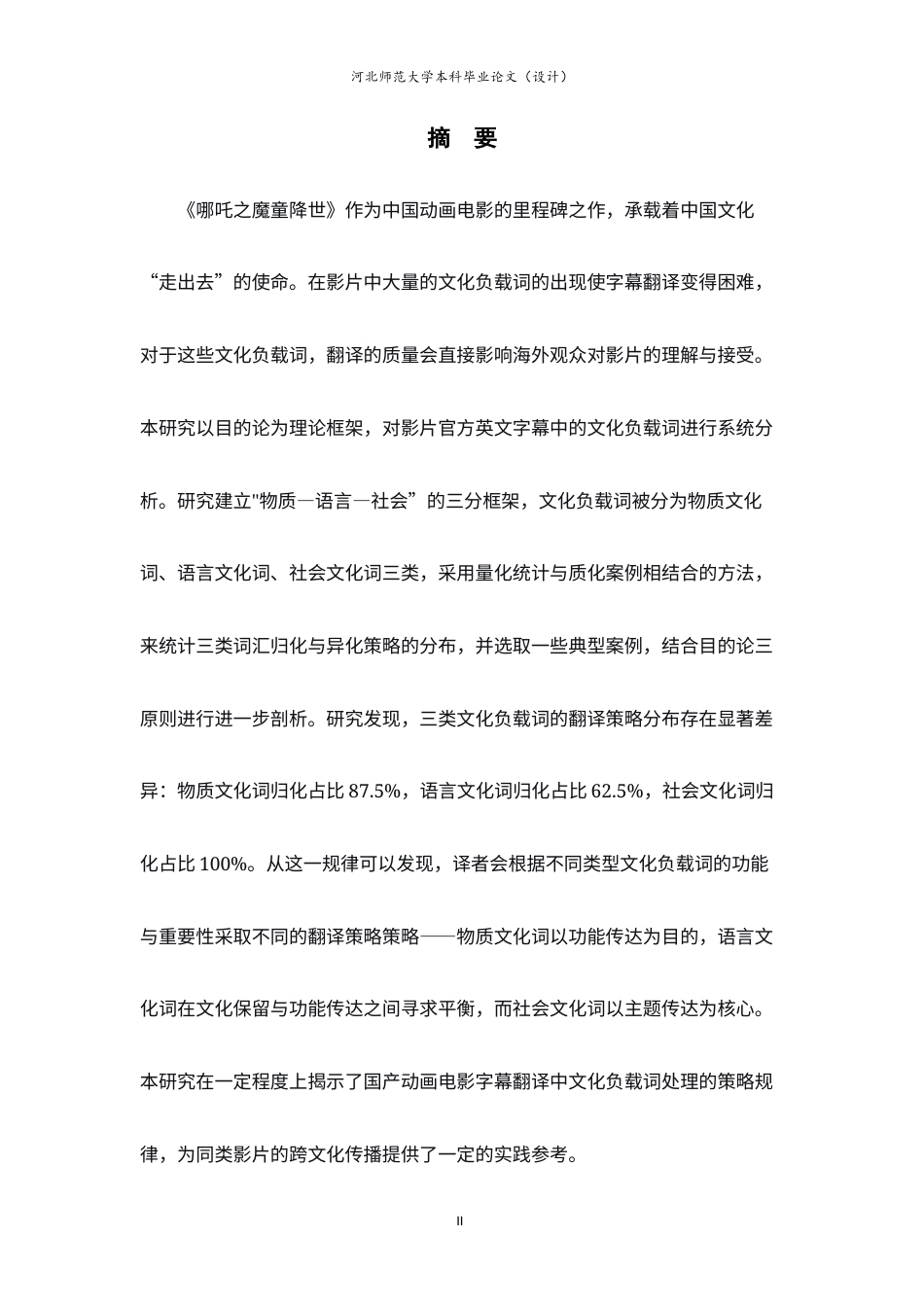 河北师范大学本科毕业论文（设计）

摘 要

《哪吒之魔童降世》作为中国动画电影的里程碑之作，承载着中国文化“走出去”的使命。在影片中大量的文化负载词的出现使字幕翻译变得困难，对于这些文化负载词，翻译的质量会直接影响海外观众对影片的理解与接受。本研究以目的论为理论框架，对影片官方英文字幕中的文化负载词进行系统分析。研究建立"物质—语言—社会”的三分框架，文化负载词被分为物质文化词、语言文化词、社会文化词三类，采用量化统计与质化案例相结合的方法，来统计三类词汇归化与异化策略的分布，并选取一些典型案例，结合目的论三原则进行进一步剖析。研究发现，三类文化负载词的翻译策略分布存在显著差异：物质文化词归化占比 87.5%，语言文化词归化占比 62.5%，社会文化词归化占比 100%。从这一规律可以发现，译者会根据不同类型文化负载词的功能与重要性采取不同的翻译策略策略——物质文化词以功能传达为目的，语言文化词在文化保留与功能传达之间寻求平衡，而社会文化词以主题传达为核心。本研究在一定程度上揭示了国产动画电影字幕翻译中文化负载词处理的策略规律，为同类影片的跨文化传播提供了一定的实践参考。

II